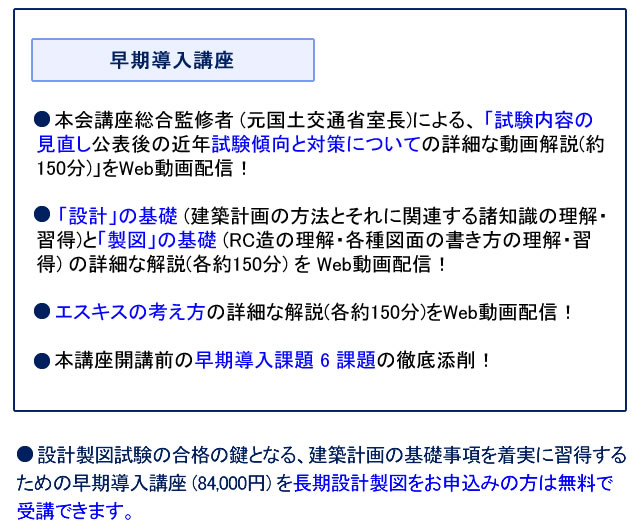 早期導入講座

●本会講座総合監修者（元国土交通省室長)による、「試験内容の見直し公表後の近年試験傾向と対策についての詳細な動画解説(約150分)」をWeb動画配信！

●「設計」の基礎（建築計画の方法とそれに関連する諸知識の理解・習得)と「製図」の基礎（RC造の理解・各種図面の書き方の理解・習得）の詳細な解説(各約150分）を Web動画配信！

●エスキスの考え方の詳細な解説(各約150分)をWeb動画配信！

●本講座開講前の早期導入課題 6 課題の徹底添削！

●設計製図試験の合格の鍵となる、建築計画の基礎事項を着実に習得するための早期導入講座（84,000円）を長期設計製図をお申込みの方は無料で受講できます。